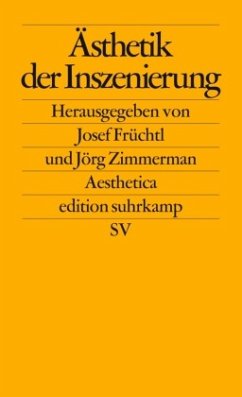 Ästhetik der Inszenierung

Herausgegeben von

Josef Früchtl

und Jörg Zimmerman

Aesthetica

edition suhrkamp

SV